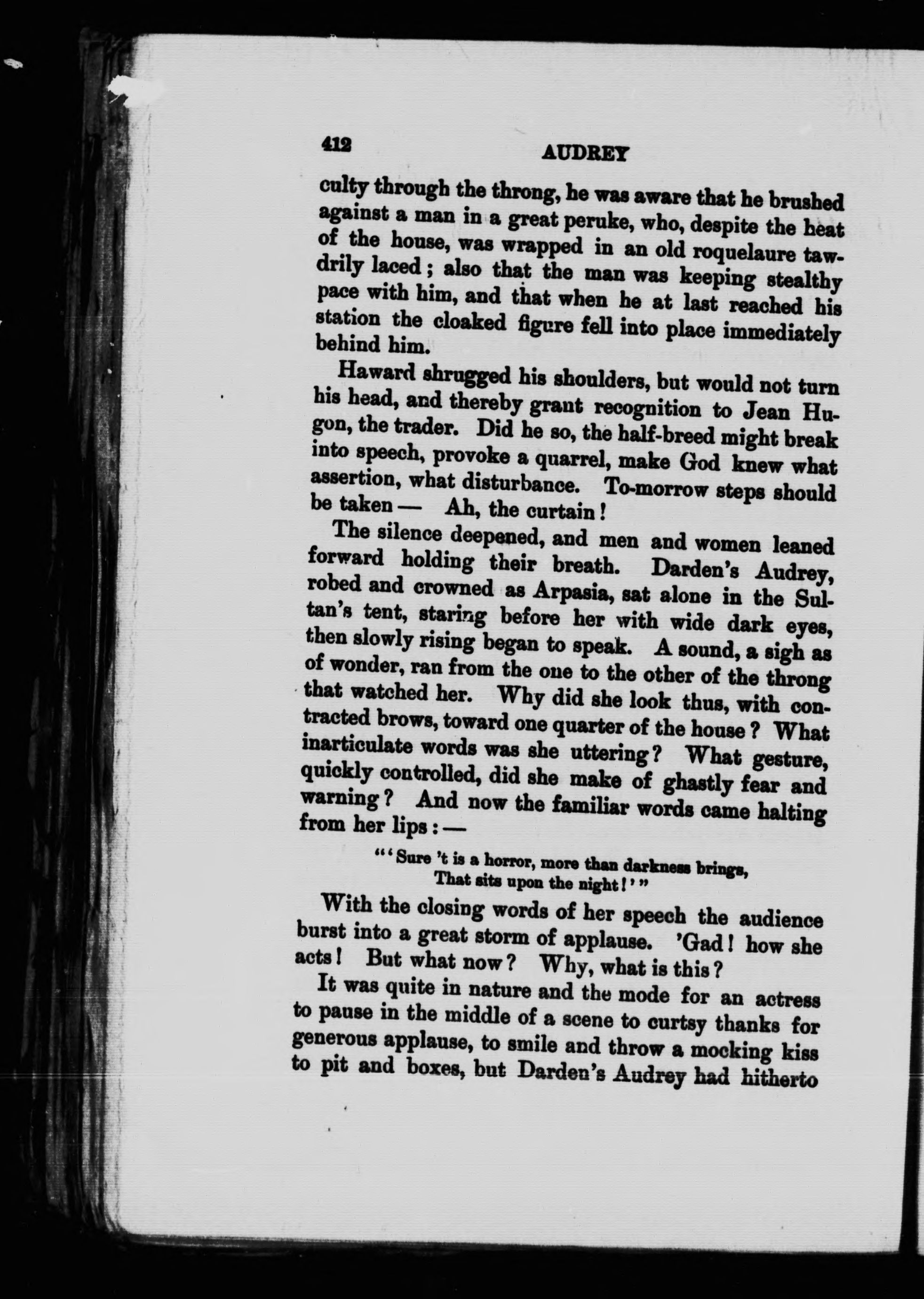 412 AUDREY

culty through the throng, he was aware that he brushed against a man in a great peruke, who, despite the heat of the house, was wrapped in an old roquelaure tawdrily laced; also that the man was keeping stealthy pace with him, and that when he at last reached his station the cloaked figure fell into place immediately behind him.

Haward shrugged his shoulders, but would not turn his head, and thereby grant recognition to Jean Hugon, the trader. Did he so, the half-breed might break into speech, provoke a quarrel, make God knew what assertion, what disturbance. To-morrow steps should be taken — Ah, the curtain!

The silence deepened, and men and women leaned forward holding their breath. Darden's Audrey, robed and crowned as Arpasia, sat alone in the Sultan's tent, staring before her with wide dark eyes, then slowly rising began to speak. A sound, a sigh as of wonder, ran from the one to the other of the throng that watched her. Why did she look thus, with contracted brows, toward one quarter of the house? What inarticulate words was she uttering? What gesture, quickly controlled, did she make of ghastly fear and warning? And now the familiar words came halting from her lips: —

"'Sure 't is a horror, more than darkness brings,
That sits upon the night!'"

With the closing words of her speech the audience burst into a great storm of applause. 'Gad! how she acts! But what now? Why, what is this?

It was quite in nature and the mode for an actress to pause in the middle of a scene to curtsy thanks for generous applause, to smile and throw a mocking kiss to pit and boxes, but Darden's Audrey had hitherto